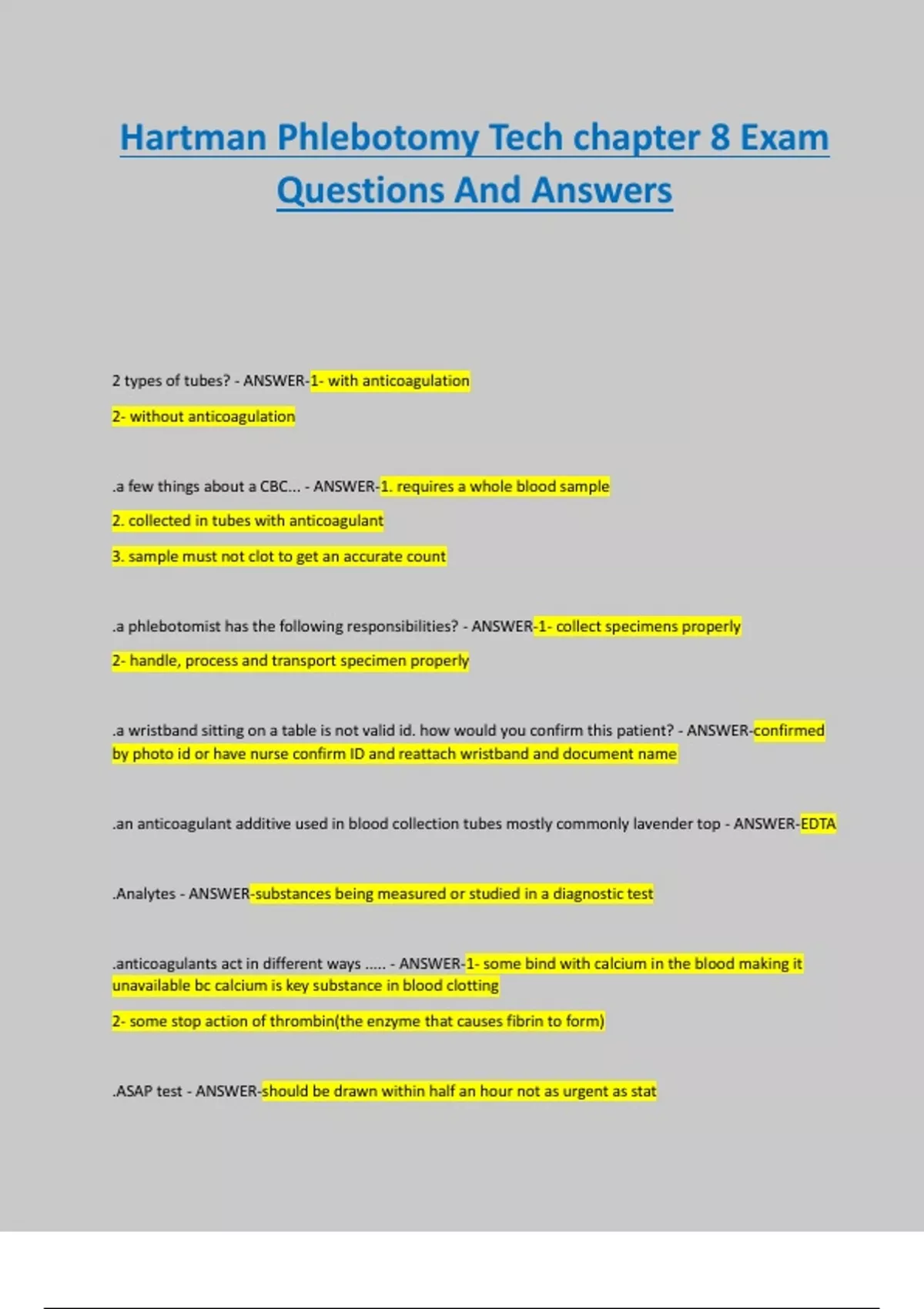 Hartman Phlebotomy Tech chapter 8 Exam Questions And Answers

2 types of tubes? - ANSWER-1- with anticoagulation

2- without anticoagulation

.a few things about a CBC... - ANSWER-1. requires a whole blood sample

2. collected in tubes with anticoagulant

3. sample must not clot to get an accurate count

.a phlebotomist has the following responsibilities? - ANSWER-1- collect specimens properly

2- handle, process and transport specimen properly

.a wristband sitting on a table is not valid id. how would you confirm this patient? - ANSWER-confirmed by photo id or have nurse confirm ID and reattach wristband and document name

.an anticoagulant additive used in blood collection tubes mostly commonly lavender top - ANSWER-EDTA

.Analytes - ANSWER-substances being measured or studied in a diagnostic test

.anticoagulants act in different ways ..... - ANSWER-1- some bind with calcium in the blood making it unavailable bc calcium is key substance in blood clotting

2- some stop action of thrombin(the enzyme that causes fibrin to form)

.ASAP test - ANSWER-should be drawn within half an hour not as urgent as stat